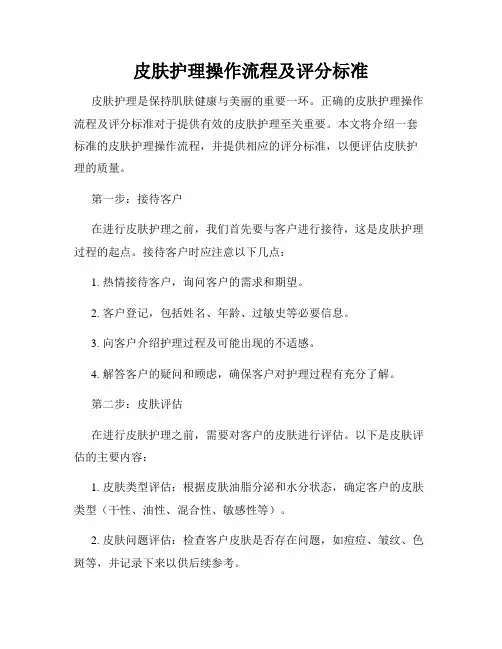 皮肤护理操作流程及评分标准

皮肤护理是保持肌肤健康与美丽的重要一环。正确的皮肤护理操作流程及评分标准对于提供有效的皮肤护理至关重要。本文将介绍一套标准的皮肤护理操作流程，并提供相应的评分标准，以便评估皮肤护理的质量。

第一步：接待客户

在进行皮肤护理之前，我们首先要与客户进行接待，这是皮肤护理过程的起点。接待客户时应注意以下几点：

1. 热情接待客户，询问客户的需求和期望。

2. 客户登记，包括姓名、年龄、过敏史等必要信息。

3. 向客户介绍护理过程及可能出现的不适感。

4. 解答客户的疑问和顾虑，确保客户对护理过程有充分了解。

第二步：皮肤评估

在进行皮肤护理之前，需要对客户的皮肤进行评估。以下是皮肤评估的主要内容：

1. 皮肤类型评估：根据皮肤油脂分泌和水分状态，确定客户的皮肤类型（干性、油性、混合性、敏感性等）。

2. 皮肤问题评估：检查客户皮肤是否存在问题，如痘痘、皱纹、色斑等，并记录下来以供后续参考。